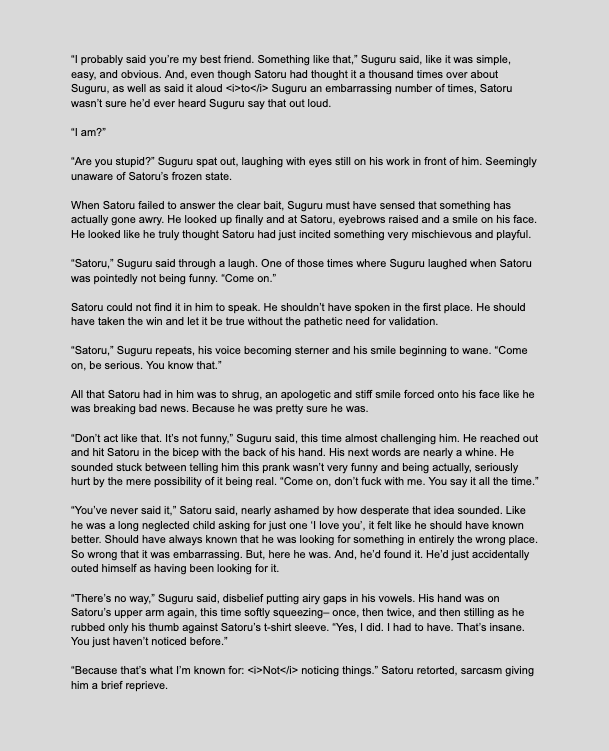 “I probably said you’re my best friend. Something like that,” Suguru said, like it was simple, easy, and obvious. And, even though Satoru had thought it a thousand times over about Suguru, as well as said it aloud <i>to</i> Suguru an embarrassing number of times, Satoru wasn’t sure he’d ever heard Suguru say that out loud.

“I am?”

“Are you stupid?” Suguru spat out, laughing with eyes still on his work in front of him. Seemingly unaware of Satoru’s frozen state.

When Satoru failed to answer the clear bait, Suguru must have sensed that something has actually gone awry. He looked up finally and at Satoru, eyebrows raised and a smile on his face. He looked like he truly thought Satoru had just incited something very mischievous and playful.

“Satoru,” Suguru said through a laugh. One of those times where Suguru laughed when Satoru was pointedly not being funny. “Come on.”

Satoru could not find it in him to speak. He shouldn’t have spoken in the first place. He should have taken the win and let it be true without the pathetic need for validation.

“Satoru,” Suguru repeats, his voice becoming sterner and his smile beginning to wane. “Come on, be serious. You know that.”

All that Satoru had in him was to shrug, an apologetic and stiff smile forced onto his face like he was breaking bad news. Because he was pretty sure he was.

“Don’t act like that. It’s not funny,” Suguru said, this time almost challenging him. He reached out and hit Satoru in the bicep with the back of his hand. His next words are nearly a whine. He sounded stuck between telling him this prank wasn’t very funny and being actually, seriously hurt by the mere possibility of it being real. “Come on, don’t fuck with me. You say it all the time.”

“You’ve never said it,” Satoru said, nearly ashamed by how desperate that idea sounded. Like he was a long neglected child asking for just one ‘I love you’, it felt like he should have known better. Should have always known that he was looking for something in entirely the wrong place. So wrong that it was embarrassing. But, here he was. And, he’d found it. He’d just accidentally outed himself as having been looking for it.

“There’s no way,” Suguru said, disbelief putting airy gaps in his vowels. His hand was on Satoru’s upper arm again, this time softly squeezing– once, then twice, and then stilling as he rubbed only his thumb against Satoru’s t-shirt sleeve. “Yes, I did. I had to have. That’s insane. You just haven’t noticed before.”

“Because that’s what I’m known for: <i>Not</i> noticing things.” Satoru retorted, sarcasm giving him a brief reprieve.